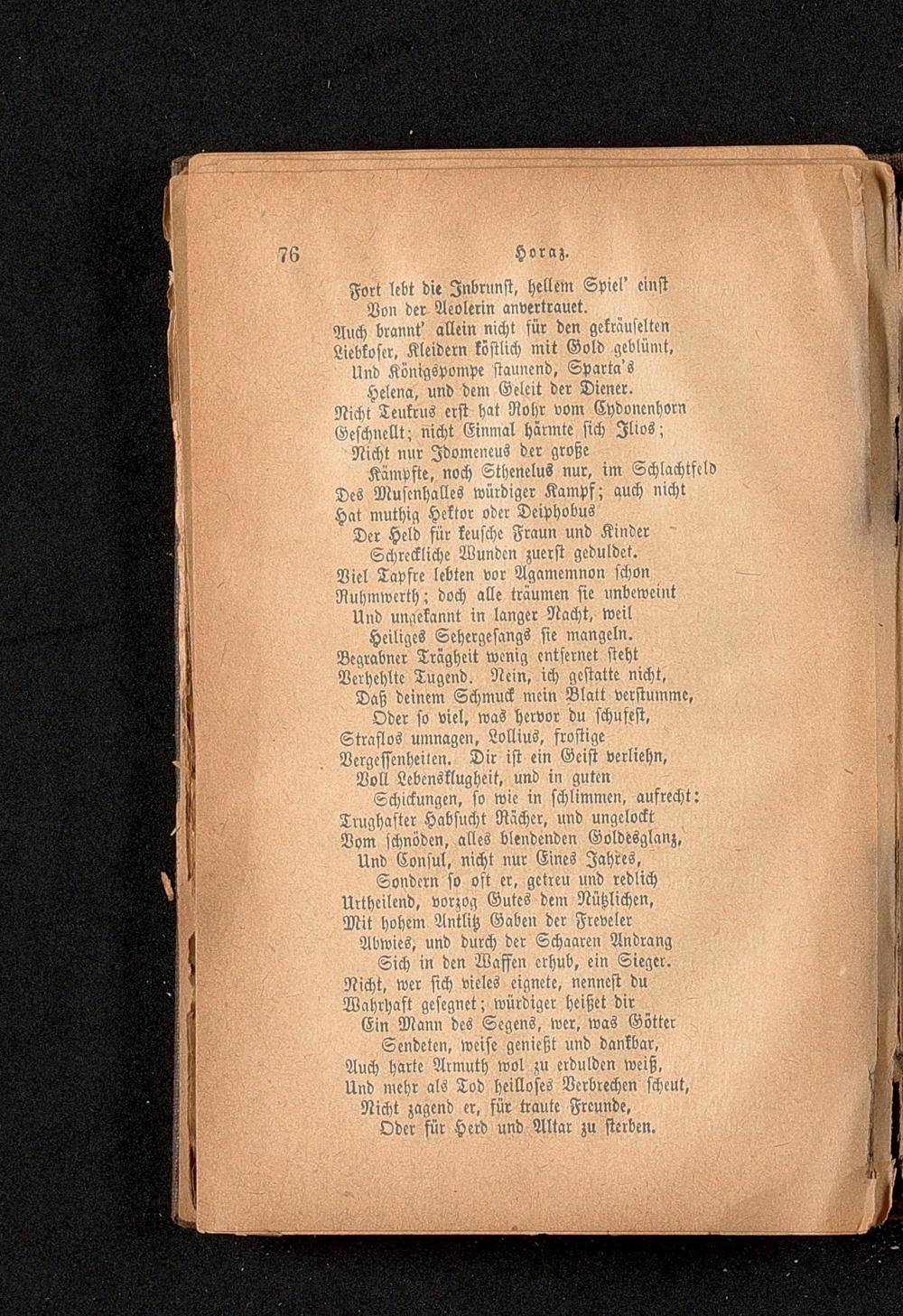 76 Horaz.

Fort lebt die Inbrunst, hellem Spiel' einst
Von der Aeolerin anvertrauet.
Auch brannt' allein nicht für den gekräuselten
Liebkoser, Kleidern köstlich mit Gold geblümt,
Und Königspompe staunend, Sparta's
Helena, und dem Geleit der Diener.
Nicht Teukrus erst hat Rohr vom Cydonenhorn
Geschnellt; nicht Einmal härmte sich Ilios;
Nicht nur Idomeneus der große
Kämpfte, noch Sthenelus nur, im Schlachtfeld
Des Musenhalles würdiger Kampf; auch nicht
Hat muthig Hektor oder Deiphobus
Der Held für keusche Fraun und Kinder
Schreckliche Wunden zuerst geduldet.
Viel Tapfre lebten vor Agamemnon schon
Ruhmwerth; doch alle träumen sie unbeweint
Und ungekannt in langer Nacht, weil
Heiliges Sehergesangs sie mangeln.
Begrabner Trägheit wenig entfernet steht
Verhehlte Tugend. Nein, ich gestatte nicht,
Daß deinem Schmuck mein Blatt verstumme,
Oder so viel, was hervor du schufest,
Straflos umnagen, Lollius, frostige
Vergessenheiten. Dir ist ein Geist verliehn,
Voll Lebensklugheit, und in guten
Schickungen, so wie in schlimmen, aufrecht:
Trughafter Habsucht Rächer, und ungelockt
Vom schnöden, alles blendenden Goldesglanz,
Und Consul, nicht nur Eines Jahres,
Sondern so oft er, getreu und redlich
Urtheilend, vorzog Gutes dem Nützlichen,
Mit hohem Antlitz Gaben der Freveler
Abwies, und durch der Schaaren Andrang
Sich in den Waffen erhub, ein Sieger.
Nicht, wer sich vieles eignete, nennest du
Wahrhaft gesegnet; würdiger heißet dir
Ein Mann des Segens, wer, was Götter
Sendeten, weise genießt und dankbar,
Auch harte Armuth wol zu erdulden weiß,
Und mehr als Tod heilloses Verbrechen scheut,
Nicht zagend er, für traute Freunde,
Oder für Herd und Altar zu sterben.